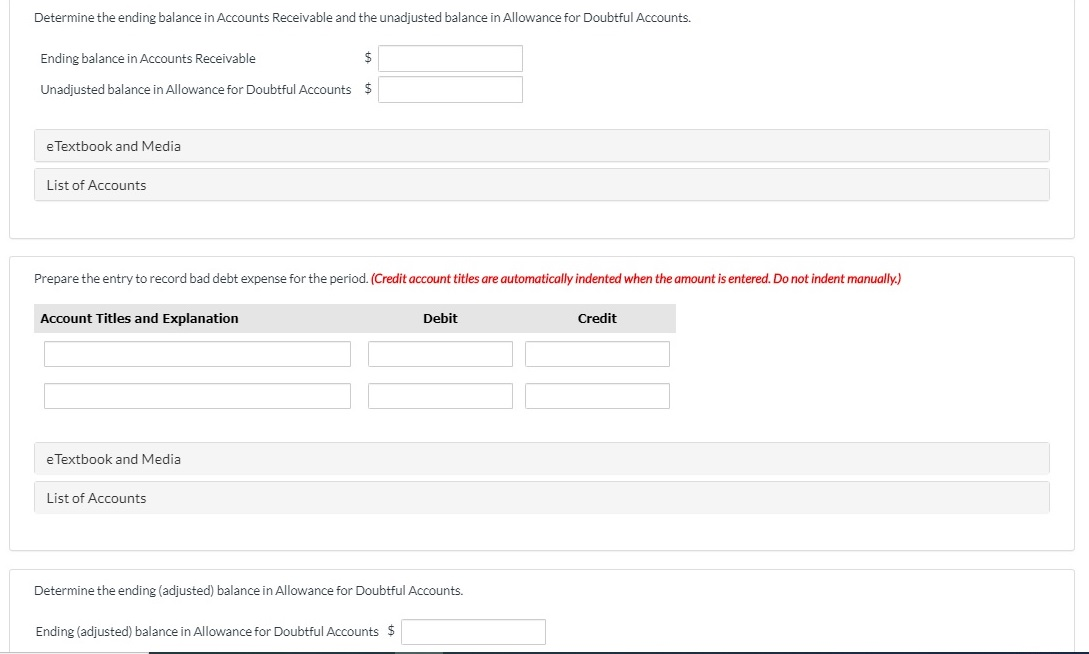 Determine the ending balance in Accounts Receivable and the unadjusted balance in Allowance for Doubtful Accounts.

Ending balance in Accounts Receivable $

Unadjusted balance in Allowance for Doubtful Accounts $

eTextbook and Media

List of Accounts

Prepare the entry to record bad debt expense for the period. (Credit account titles are automatically indented when the amount is entered. Do not indent manually.)

| Account Titles and Explanation | Debit | Credit |
|---|---|---|
| | | |
| | | |

eTextbook and Media

List of Accounts

Determine the ending (adjusted) balance in Allowance for Doubtful Accounts.

Ending (adjusted) balance in Allowance for Doubtful Accounts $